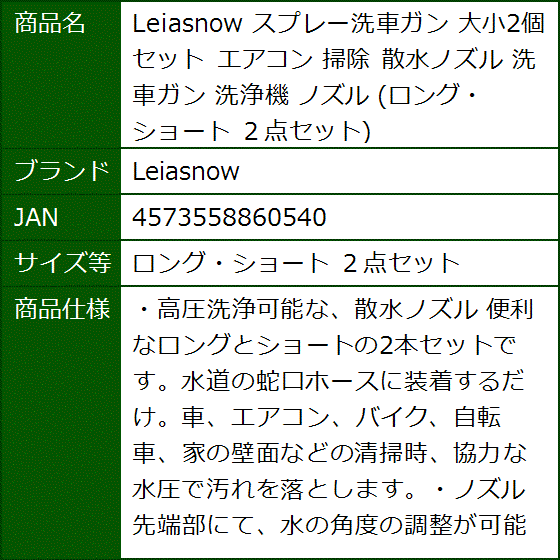 | 商品名 | Leiasnow スプレー洗車ガン 大小2個セット エアコン 掃除 散水ノズル 洗車ガン 洗浄機 ノズル (ロング・ショート 2点セット) |
|---|---|
| ブランド | Leiasnow |
| JAN | 4573558860540 |
| サイズ等 | ロング・ショート 2点セット |
| 商品仕様 | ・高圧洗浄可能な、散水ノズル 便利なロングとショートの2本セットです。水道の蛇口ホースに装着するだけ。車、エアコン、バイク、自転車、家の壁面などの清掃時、協力な水圧で汚れを落とします。・ノズル先端部にて、水の角度の調整が可能 |